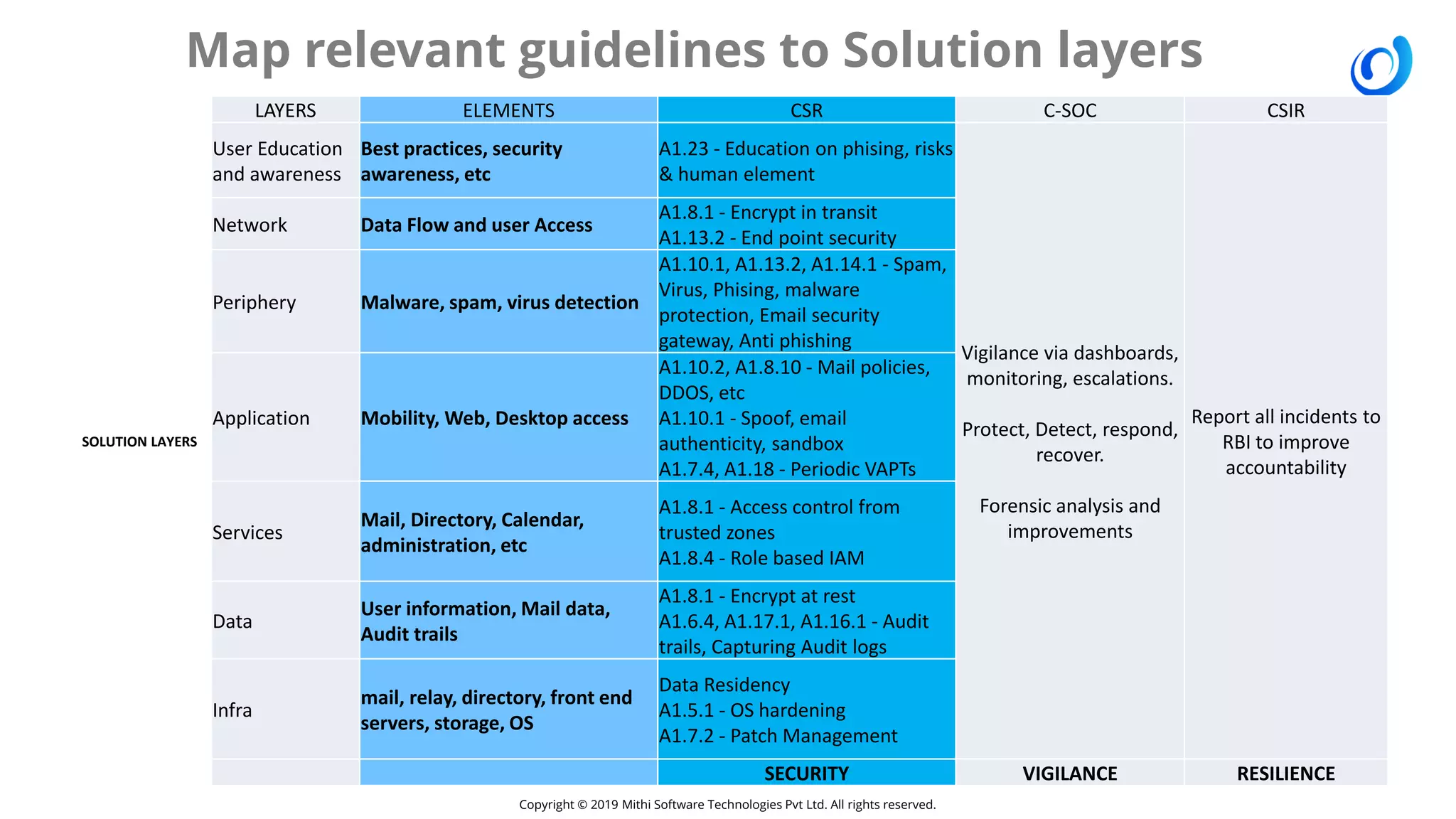 Map relevant guidelines to Solution layers

SOLUTION LAYERS

| LAYERS | ELEMENTS | CSR | C-SOC | CSIR |
|---|---|---|---|---|
| User Education and awareness | Best practices, security awareness, etc | A1.23 - Education on phising, risks & human element | Vigilance via dashboards, monitoring, escalations. Protect, Detect, respond, recover. Forensic analysis and improvements | Report all incidents to RBI to improve accountability |
| Network | Data Flow and user Access | A1.8.1 - Encrypt in transit A1.13.2 - End point security | | |
| Periphery | Malware, spam, virus detection | A1.10.1, A1.13.2, A1.14.1 - Spam, Virus, Phising, malware protection, Email security gateway, Anti phishing | | |
| Application | Mobility, Web, Desktop access | A1.10.2, A1.8.10 - Mail policies, DDOS, etc A1.10.1 - Spoof, email authenticity, sandbox A1.7.4, A1.18 - Periodic VAPTs | | |
| Services | Mail, Directory, Calendar, administration, etc | A1.8.1 - Access control from trusted zones A1.8.4 - Role based IAM | | |
| Data | User information, Mail data, Audit trails | A1.8.1 - Encrypt at rest A1.6.4, A1.17.1, A1.16.1 - Audit trails, Capturing Audit logs | | |
| Infra | mail, relay, directory, front end servers, storage, OS | Data Residency A1.5.1 - OS hardening A1.7.2 - Patch Management | | |
| | | SECURITY | VIGILANCE | RESILIENCE |

Copyright © 2019 Mithi Software Technologies Pvt Ltd. All rights reserved.